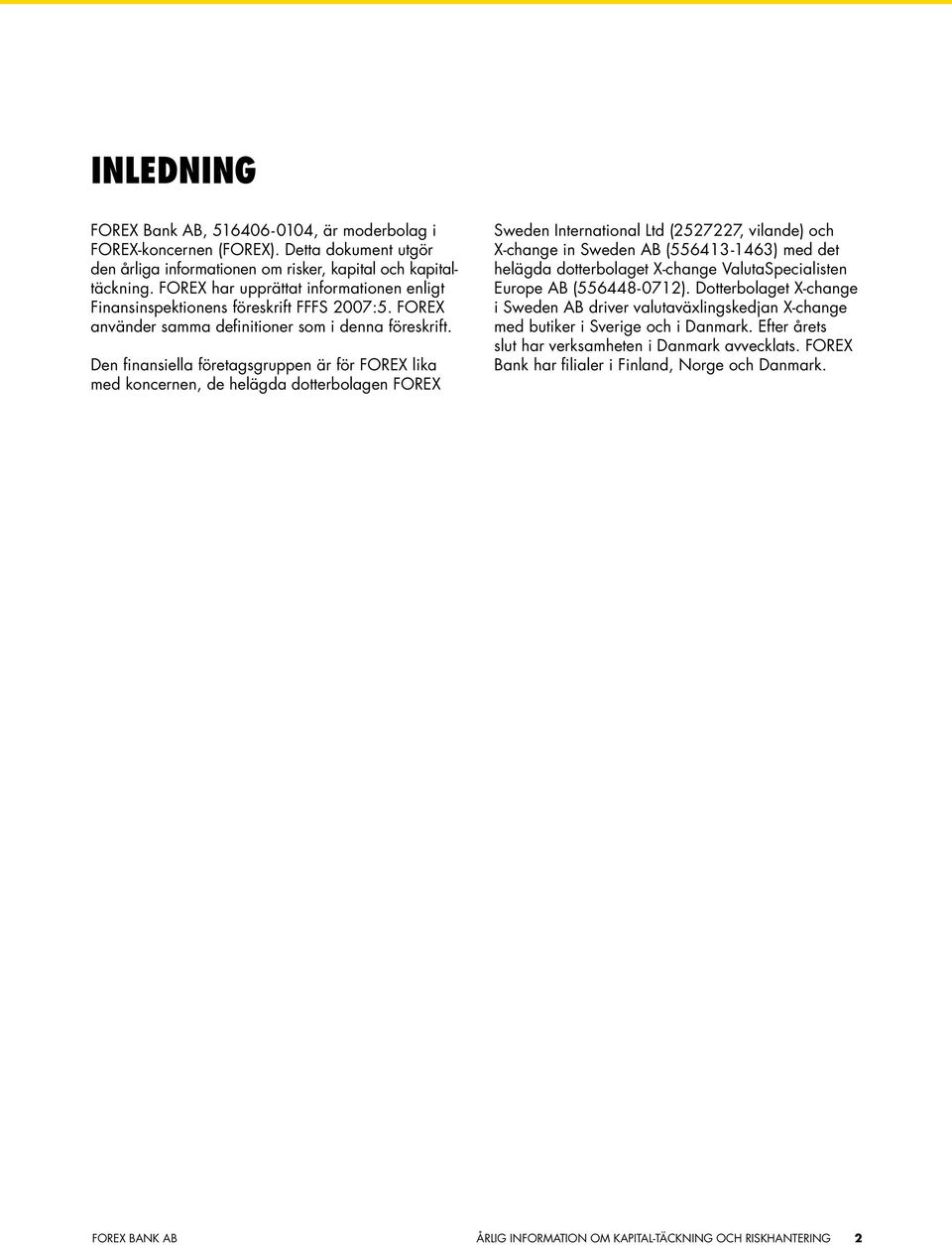 INLEDNING

FOREX Bank AB, 516406-0104, är moderbolag i FOREX-koncernen (FOREX). Detta dokument utgör den årliga informationen om risker, kapital och kapitaltäckning. FOREX har upprättat informationen enligt Finansinspektionens föreskrift FFFS 2007:5. FOREX använder samma definitioner som i denna föreskrift.

Den finansiella företagsgruppen är för FOREX lika med koncernen, de helägda dotterbolagen FOREX Sweden International Ltd (2527227, vilande) och X-change in Sweden AB (556413-1463) med det helägda dotterbolaget X-change ValutaSpecialisten Europe AB (556448-0712). Dotterbolaget X-change i Sweden AB driver valutaväxlingskedjan X-change med butiker i Sverige och i Danmark. Efter årets slut har verksamheten i Danmark avvecklats. FOREX Bank har filialer i Finland, Norge och Danmark.

FOREX BANK AB

ÅRLIG INFORMATION OM KAPITAL-TÄCKNING OCH RISKHANTERING 2